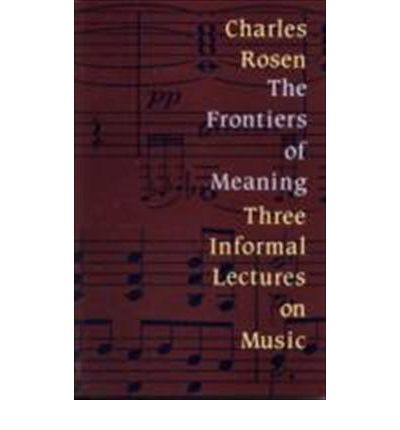 Charles Rosen
The Frontiers of Meaning
Three Informal Lectures on Music

pp